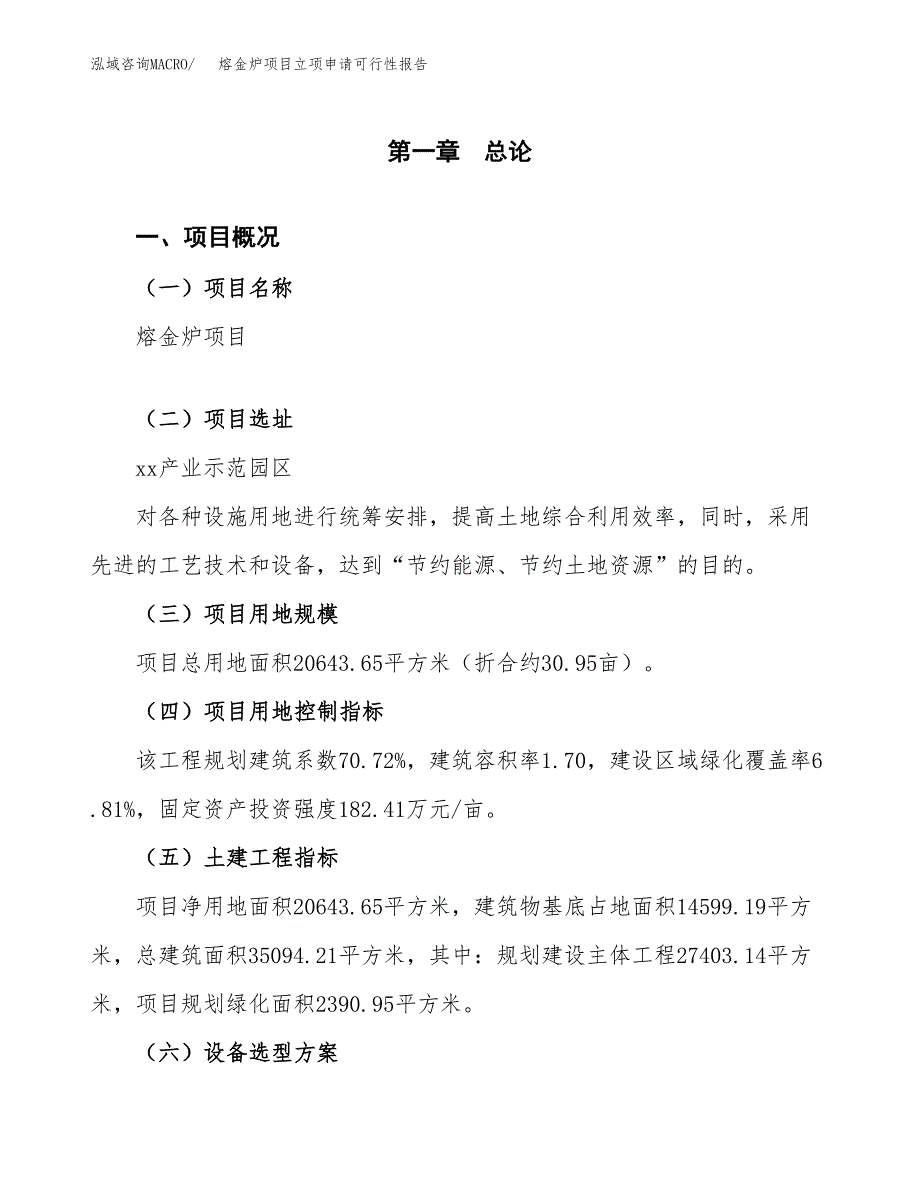 泓域咨询MACRO/　熔金炉项目立项申请可行性报告

第一章　总论

一、项目概况

（一）项目名称

熔金炉项目

（二）项目选址

xx产业示范园区

对各种设施用地进行统筹安排，提高土地综合利用效率，同时，采用先进的工艺技术和设备，达到“节约能源、节约土地资源”的目的。

（三）项目用地规模

项目总用地面积20643.65平方米（折合约30.95亩）。

（四）项目用地控制指标

该工程规划建筑系数70.72%，建筑容积率1.70，建设区域绿化覆盖率6.81%，固定资产投资强度182.41万元/亩。

（五）土建工程指标

项目净用地面积20643.65平方米，建筑物基底占地面积14599.19平方米，总建筑面积35094.21平方米，其中：规划建设主体工程27403.14平方米，项目规划绿化面积2390.95平方米。

（六）设备选型方案